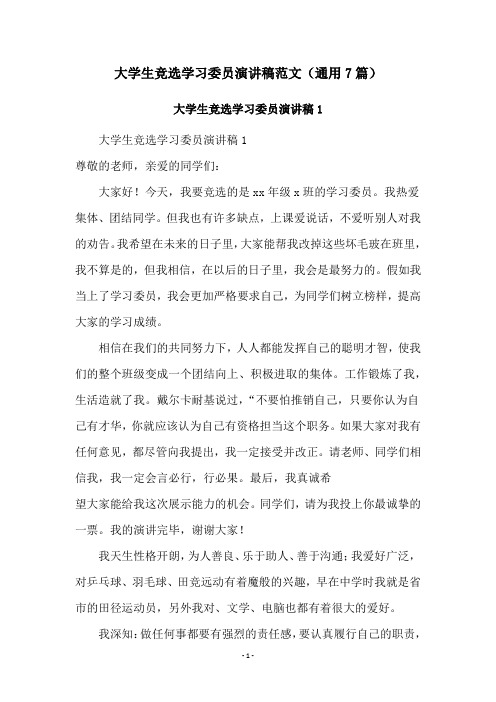 大学生竞选学习委员演讲稿范文（通用7篇）

大学生竞选学习委员演讲稿1

大学生竞选学习委员演讲稿1

尊敬的老师，亲爱的同学们：

大家好！今天，我要竞选的是xx年级x班的学习委员。我热爱集体、团结同学。但我也有许多缺点，上课爱说话，不爱听别人对我的劝告。我希望在未来的日子里，大家能帮我改掉这些坏毛玻在班里，我不算是的，但我相信，在以后的日子里，我会是最努力的。假如我当上了学习委员，我会更加严格要求自己，为同学们树立榜样，提高大家的学习成绩。

相信在我们的共同努力下，人人都能发挥自己的聪明才智，使我们的整个班级变成一个团结向上、积极进取的集体。工作锻炼了我，生活造就了我。戴尔卡耐基说过，“不要怕推销自己，只要你认为自己有才华，你就应该认为自己有资格担当这个职务。如果大家对我有任何意见，都尽管向我提出，我一定接受并改正。请老师、同学们相信我，我一定会言必行，行必果。最后，我真诚希

望大家能给我这次展示能力的机会。同学们，请为我投上你最诚挚的一票。我的演讲完毕，谢谢大家！

我天生性格开朗，为人善良、乐于助人、善于沟通；我爱好广泛，对乒乓球、羽毛球、田竞运动有着魔般的兴趣，早在中学时我就是省市的田径运动员，另外我对、文学、电脑也都有着很大的爱好。

我深知：做任何事都要有强烈的责任感，要认真履行自己的职责，

- 1 -